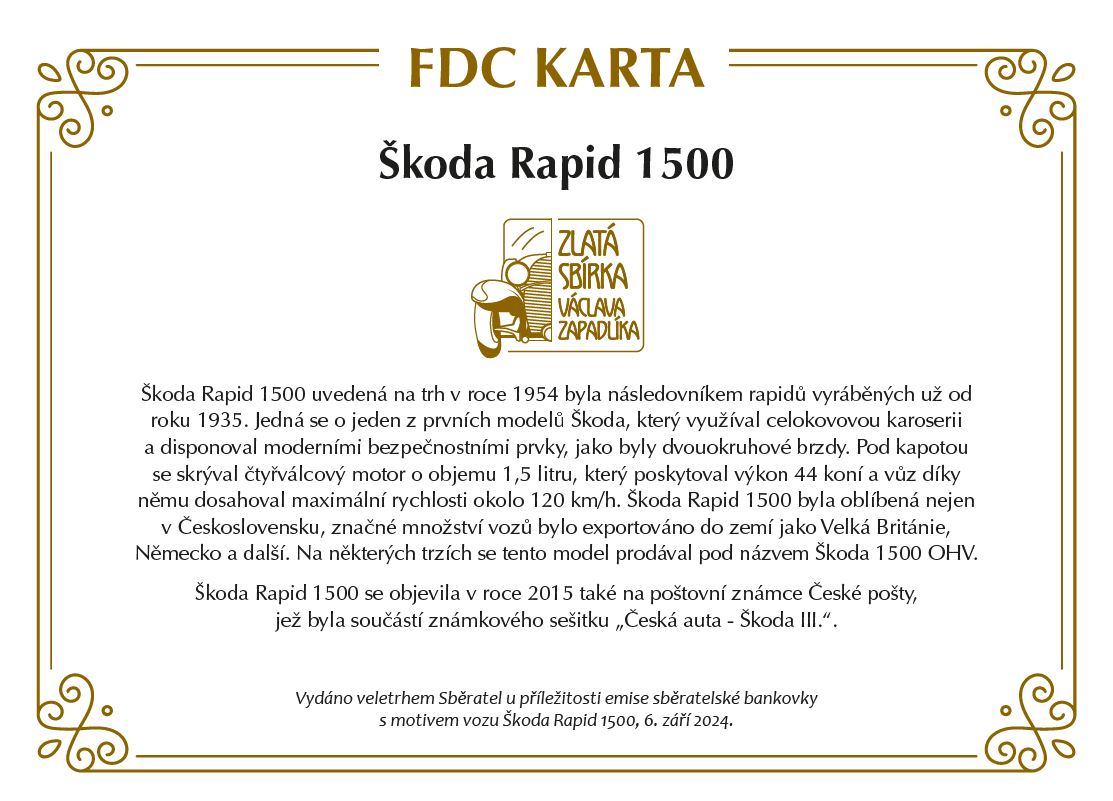 FDC KARTA

Škoda Rapid 1500

ZLATÁ SBÍRKA VÁCLAVA ZAPADLÍKA

Škoda Rapid 1500 uvedená na trh v roce 1954 byla následovníkem rapidů vyráběných už od roku 1935. Jedná se o jeden z prvních modelů Škoda, který využíval celokovovou karoserii a disponoval moderními bezpečnostními prvky, jako byly dvouokruhové brzdy. Pod kapotou se skrýval čtyřválcový motor o objemu 1,5 litru, který poskytoval výkon 44 koní a vůz díky němu dosahoval maximální rychlosti okolo 120 km/h. Škoda Rapid 1500 byla oblíbená nejen v Československu, značné množství vozů bylo exportováno do zemí jako Velká Británie, Německo a další. Na některých trzích se tento model prodával pod názvem Škoda 1500 OHV.

Škoda Rapid 1500 se objevila v roce 2015 také na poštovní známce České pošty, jež byla součástí známkového sešitku „Česká auta - Škoda III.“.

Vydáno veletrhem Sběratel u příležitosti emise sběratelské bankovky s motivem vozu Škoda Rapid 1500, 6. září 2024.